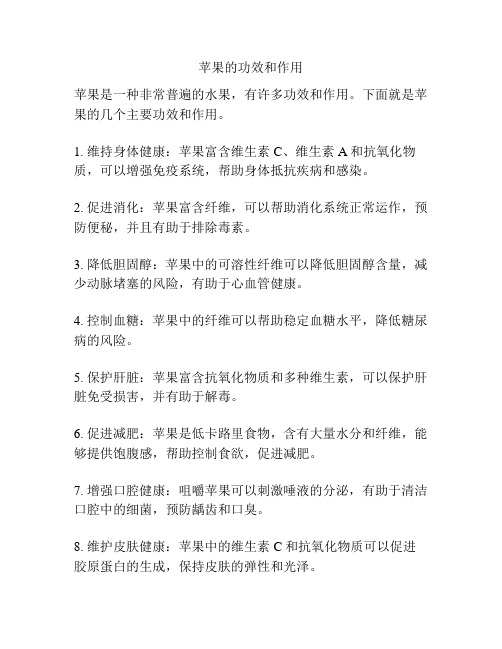 苹果的功效和作用

苹果是一种非常普遍的水果，有许多功效和作用。下面就是苹果的几个主要功效和作用。

1. 维持身体健康：苹果富含维生素 C、维生素 A 和抗氧化物质，可以增强免疫系统，帮助身体抵抗疾病和感染。

2. 促进消化：苹果富含纤维，可以帮助消化系统正常运作，预防便秘，并且有助于排除毒素。

3. 降低胆固醇：苹果中的可溶性纤维可以降低胆固醇含量，减少动脉堵塞的风险，有助于心血管健康。

4. 控制血糖：苹果中的纤维可以帮助稳定血糖水平，降低糖尿病的风险。

5. 保护肝脏：苹果富含抗氧化物质和多种维生素，可以保护肝脏免受损害，并有助于解毒。

6. 促进减肥：苹果是低卡路里食物，含有大量水分和纤维，能够提供饱腹感，帮助控制食欲，促进减肥。

7. 增强口腔健康：咀嚼苹果可以刺激唾液的分泌，有助于清洁口腔中的细菌，预防龋齿和口臭。

8. 维护皮肤健康：苹果中的维生素 C 和抗氧化物质可以促进胶原蛋白的生成，保持皮肤的弹性和光泽。